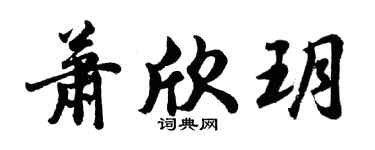 萧欣玥

词典网